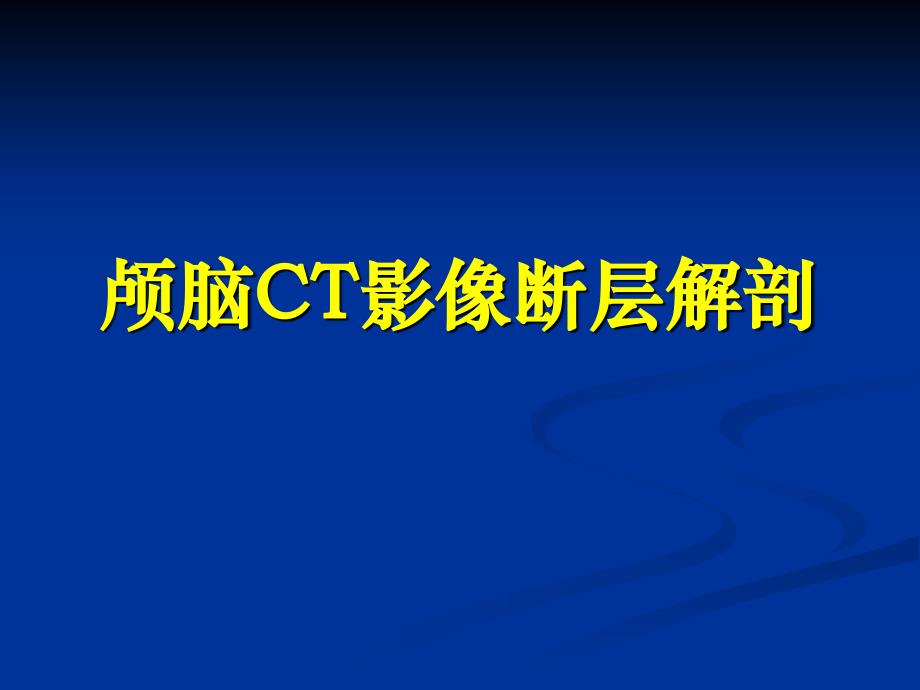 颅脑CT影像断层解剖